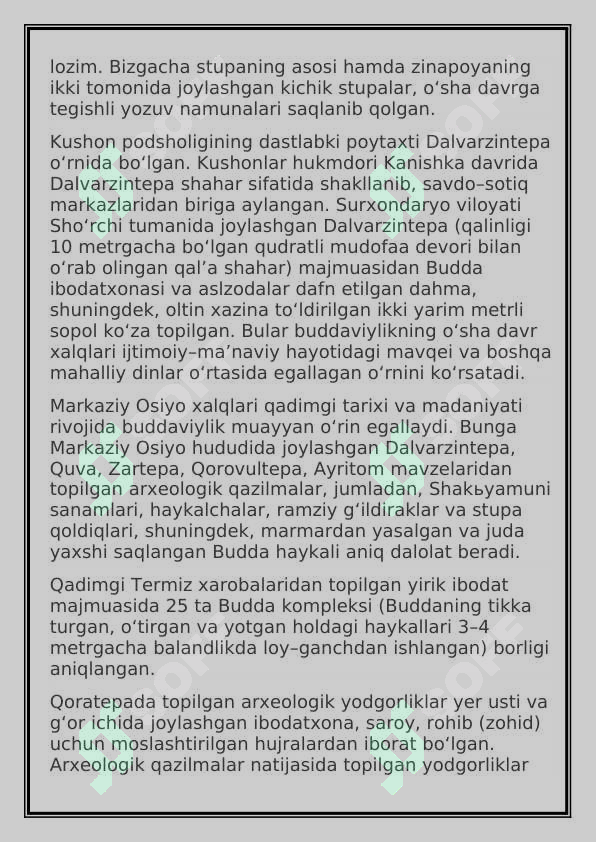 lozim. Bizgacha stupaning asosi hamda zinapoyaning ikki tomonida joylashgan kichik stupalar, oʻsha davrga tegishli yozuv namunalari saqlanib qolgan.

Kushon podsholigining dastlabki poytaxti Dalvarzintepa oʻrnida boʻlgan. Kushonlar hukmdori Kanishka davrida Dalvarzintepa shahar sifatida shakllanib, savdo–sotiq markazlaridan biriga aylangan. Surxondaryo viloyati Shoʻrchi tumanida joylashgan Dalvarzintepa (qalinligi 10 metrgacha boʻlgan qudratli mudofaa devori bilan oʻrab olingan qalʼa shahar) majmuasidan Budda ibodatxonasi va aslzodalar dafn etilgan dahma, shuningdek, oltin xazina toʻldirilgan ikki yarim metrli sopol koʻza topilgan. Bular buddaviylikning oʻsha davr xalqlari ijtimoiy–maʼnaviy hayotidagi mavqei va boshqa mahalliy dinlar oʻrtasida egallagan oʻrnini koʻrsatadi.

Markaziy Osiyo xalqlari qadimgi tarixi va madaniyati rivojida buddaviylik muayyan oʻrin egallaydi. Bunga Markaziy Osiyo hududida joylashgan Dalvarzintepa, Quva, Zartepa, Qorovultepa, Ayritom mavzelaridan topilgan arxeologik qazilmalar, jumladan, Shakьyamuni sanamlari, haykalchalar, ramziy gʻildiraklar va stupa qoldiqlari, shuningdek, marmardan yasalgan va juda yaxshi saqlangan Budda haykali aniq dalolat beradi.

Qadimgi Termiz xarobalaridan topilgan yirik ibodat majmuasida 25 ta Budda kompleksi (Buddaning tikka turgan, oʻtirgan va yotgan holdagi haykallari 3–4 metrgacha balandlikda loy–ganchdan ishlangan) borligi aniqlangan.

Qoratepada topilgan arxeologik yodgorliklar yer usti va gʻor ichida joylashgan ibodatxona, saroy, rohib (zohid) uchun moslashtirilgan hujralardan iborat boʻlgan. Arxeologik qazilmalar natijasida topilgan yodgorliklar